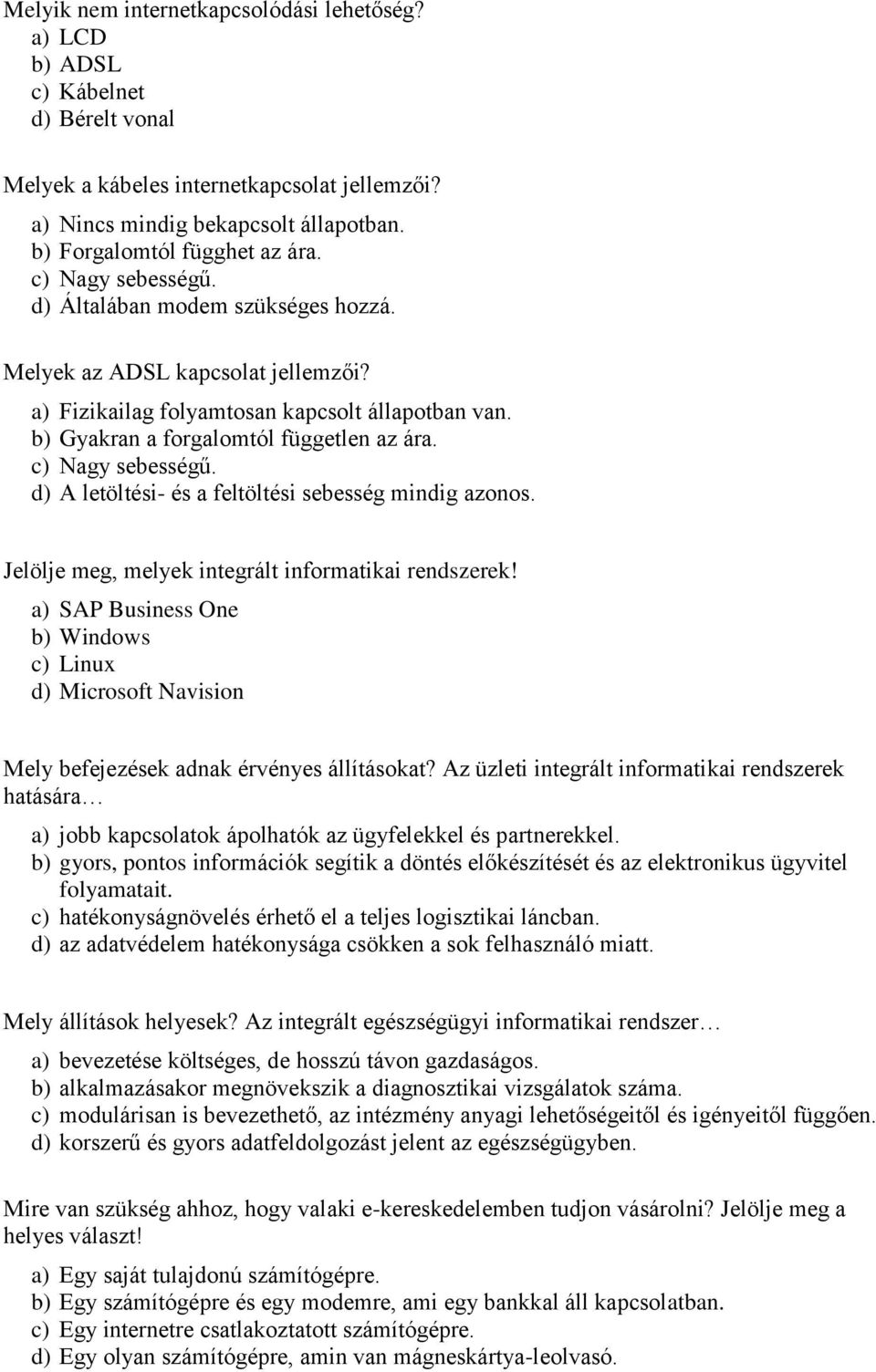 Melyik nem internetkapcsolódási lehetőség?
a) LCD
b) ADSL
c) Kábelnet
d) Bérelt vonal

Melyek a kábeles internetkapcsolat jellemzői?
a) Nincs mindig bekapcsolt állapotban.
b) Forgalomtól függhet az ára.
c) Nagy sebességű.
d) Általában modem szükséges hozzá.

Melyek az ADSL kapcsolat jellemzői?
a) Fizikailag folyamtosan kapcsolt állapotban van.
b) Gyakran a forgalomtól független az ára.
c) Nagy sebességű.
d) A letöltési- és a feltöltési sebesség mindig azonos.

Jelölje meg, melyek integrált informatikai rendszerek!
a) SAP Business One
b) Windows
c) Linux
d) Microsoft Navision

Mely befejezések adnak érvényes állításokat? Az üzleti integrált informatikai rendszerek hatására…
a) jobb kapcsolatok ápolhatók az ügyfelekkel és partnerekkel.
b) gyors, pontos információk segítik a döntés előkészítését és az elektronikus ügyvitel folyamatait.
c) hatékonyságnövelés érhető el a teljes logisztikai láncban.
d) az adatvédelem hatékonysága csökken a sok felhasználó miatt.

Mely állítások helyesek? Az integrált egészségügyi informatikai rendszer…
a) bevezetése költséges, de hosszú távon gazdaságos.
b) alkalmazásakor megnövekszik a diagnosztikai vizsgálatok száma.
c) modulárisan is bevezethető, az intézmény anyagi lehetőségeitől és igényeitől függően.
d) korszerű és gyors adatfeldolgozást jelent az egészségügyben.

Mire van szükség ahhoz, hogy valaki e-kereskedelemben tudjon vásárolni? Jelölje meg a helyes választ!
a) Egy saját tulajdonú számítógépre.
b) Egy számítógépre és egy modemre, ami egy bankkal áll kapcsolatban.
c) Egy internetre csatlakoztatott számítógépre.
d) Egy olyan számítógépre, amin van mágneskártya-leolvasó.